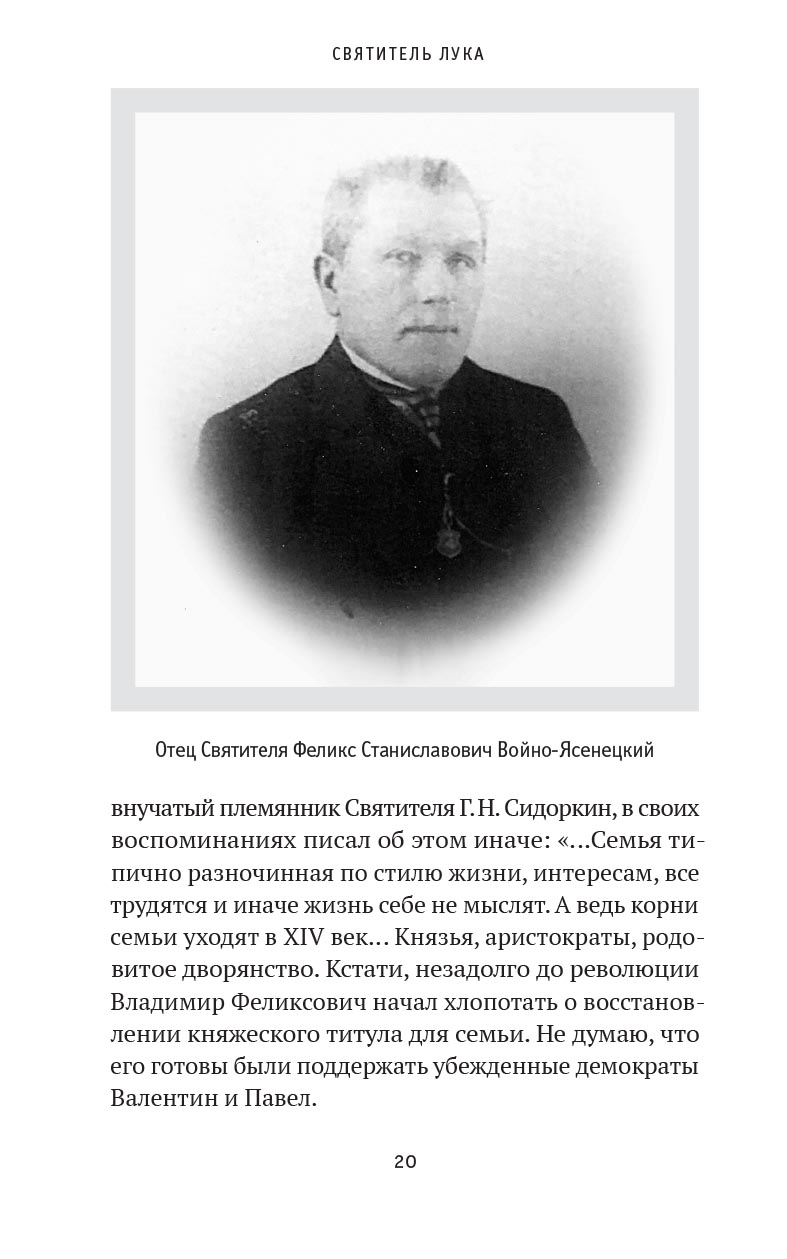 СВЯТИТЕЛЬ ЛУКА

Отец Святителя Феликс Станиславович Войно-Ясенецкий

внучатый племянник Святителя Г. Н. Сидоркин, в своих воспоминаниях писал об этом иначе: «...Семья типично разночинная по стилю жизни, интересам, все трудятся и иначе жизнь себе не мыслят. А ведь корни семьи уходят в XIV век... Князья, аристократы, родовитое дворянство. Кстати, незадолго до революции Владимир Феликсович начал хлопотать о восстановлении княжеского титула для семьи. Не думаю, что его готовы были поддержать убежденные демократы Валентин и Павел.

20